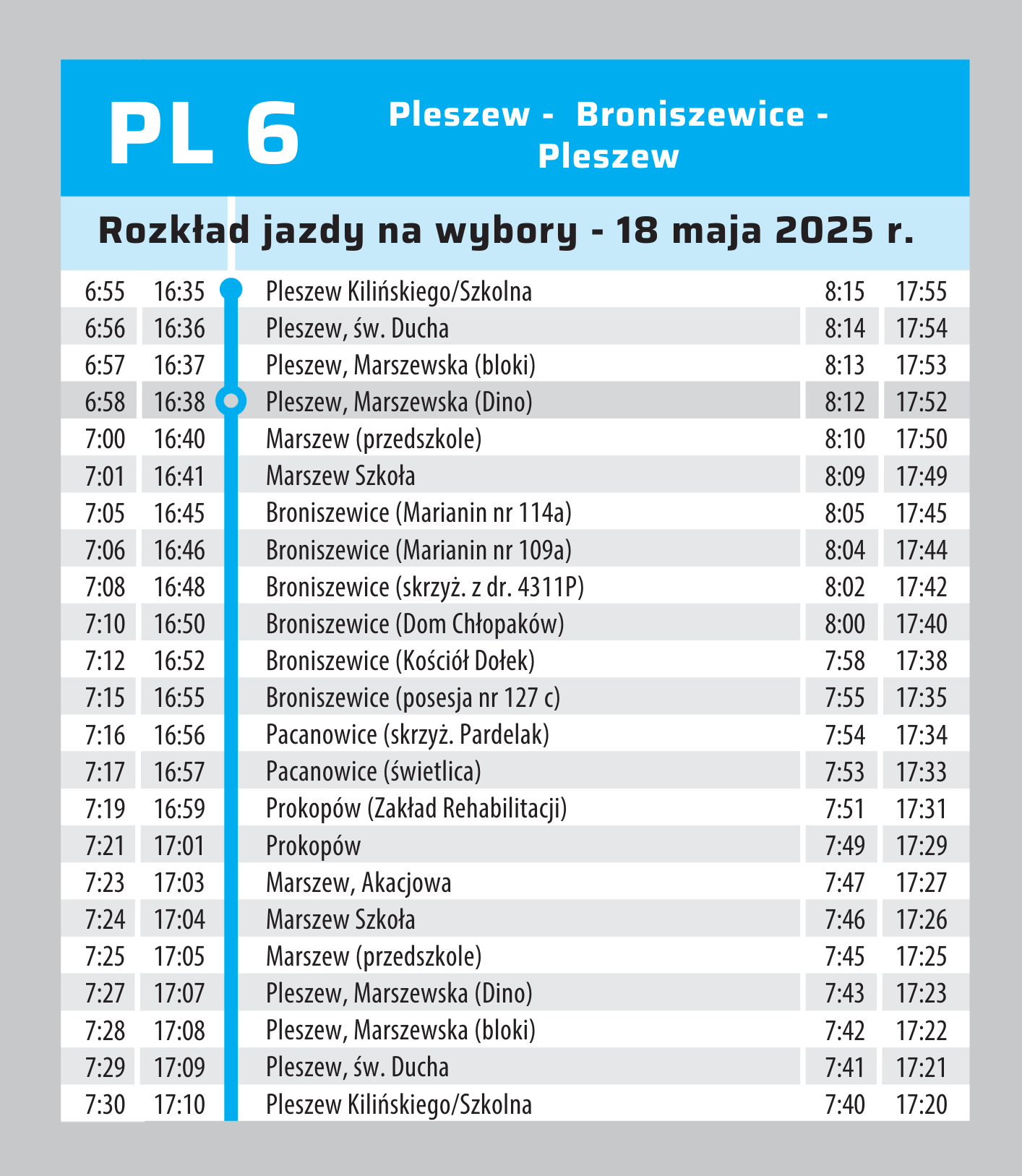 PL 6

Pleszew - Broniszewice - Pleszew

Rozkład jazdy na wybory - 18 maja 2025 r.

| | | | | |
|---|---|---|---|---|
| 6:55 | 16:35 | Pleszew Kilińskiego/Szkolna | 8:15 | 17:55 |
| 6:56 | 16:36 | Pleszew, św. Ducha | 8:14 | 17:54 |
| 6:57 | 16:37 | Pleszew, Marszewska (bloki) | 8:13 | 17:53 |
| 6:58 | 16:38 | Pleszew, Marszewska (Dino) | 8:12 | 17:52 |
| 7:00 | 16:40 | Marszew (przedszkole) | 8:10 | 17:50 |
| 7:01 | 16:41 | Marszew Szkoła | 8:09 | 17:49 |
| 7:05 | 16:45 | Broniszewice (Marianin nr 114a) | 8:05 | 17:45 |
| 7:06 | 16:46 | Broniszewice (Marianin nr 109a) | 8:04 | 17:44 |
| 7:08 | 16:48 | Broniszewice (skrzyż. z dr. 4311P) | 8:02 | 17:42 |
| 7:10 | 16:50 | Broniszewice (Dom Chłopaków) | 8:00 | 17:40 |
| 7:12 | 16:52 | Broniszewice (Kościół Dołek) | 7:58 | 17:38 |
| 7:15 | 16:55 | Broniszewice (posesja nr 127 c) | 7:55 | 17:35 |
| 7:16 | 16:56 | Pacanowice (skrzyż. Pardelak) | 7:54 | 17:34 |
| 7:17 | 16:57 | Pacanowice (świetlica) | 7:53 | 17:33 |
| 7:19 | 16:59 | Prokopów (Zakład Rehabilitacji) | 7:51 | 17:31 |
| 7:21 | 17:01 | Prokopów | 7:49 | 17:29 |
| 7:23 | 17:03 | Marszew, Akacjowa | 7:47 | 17:27 |
| 7:24 | 17:04 | Marszew Szkoła | 7:46 | 17:26 |
| 7:25 | 17:05 | Marszew (przedszkole) | 7:45 | 17:25 |
| 7:27 | 17:07 | Pleszew, Marszewska (Dino) | 7:43 | 17:23 |
| 7:28 | 17:08 | Pleszew, Marszewska (bloki) | 7:42 | 17:22 |
| 7:29 | 17:09 | Pleszew, św. Ducha | 7:41 | 17:21 |
| 7:30 | 17:10 | Pleszew Kilińskiego/Szkolna | 7:40 | 17:20 |